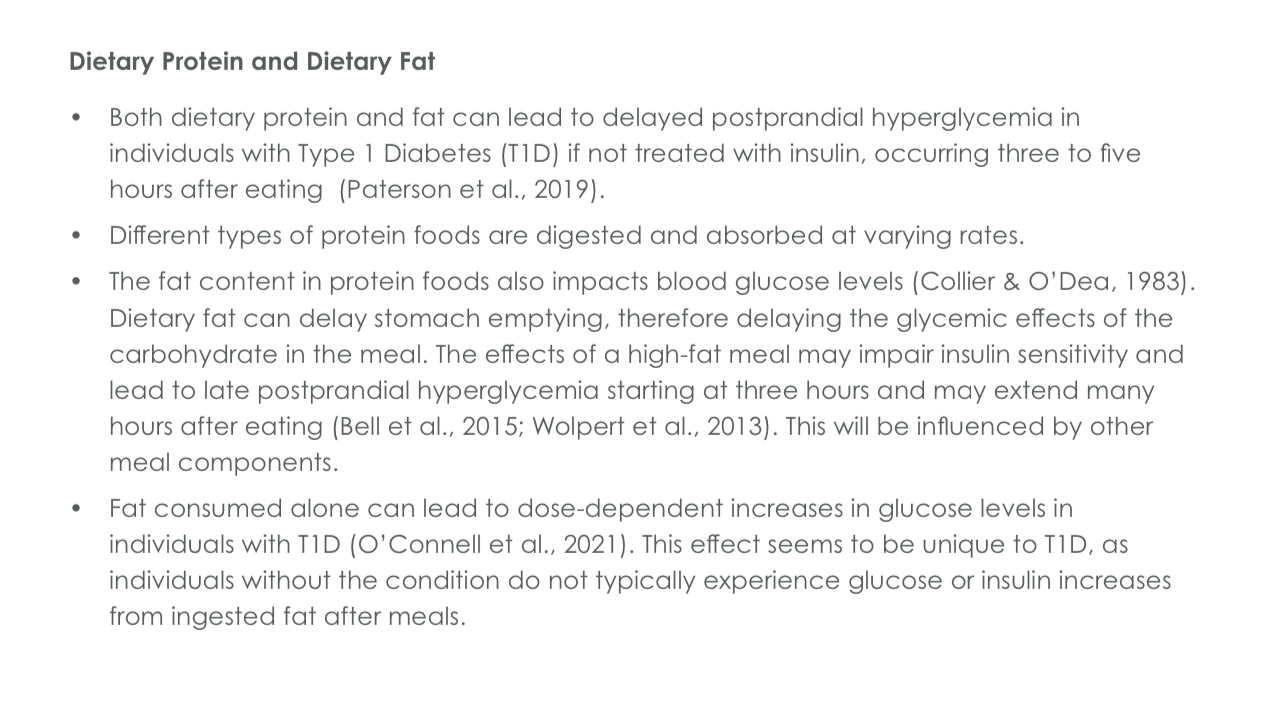 Dietary Protein and Dietary Fat

• Both dietary protein and fat can lead to delayed postprandial hyperglycemia in individuals with Type 1 Diabetes (T1D) if not treated with insulin, occurring three to five hours after eating (Paterson et al., 2019).

• Different types of protein foods are digested and absorbed at varying rates.

• The fat content in protein foods also impacts blood glucose levels (Collier & O'Dea, 1983). Dietary fat can delay stomach emptying, therefore delaying the glycemic effects of the carbohydrate in the meal. The effects of a high-fat meal may impair insulin sensitivity and lead to late postprandial hyperglycemia starting at three hours and may extend many hours after eating (Bell et al., 2015; Wolpert et al., 2013). This will be influenced by other meal components.

• Fat consumed alone can lead to dose-dependent increases in glucose levels in individuals with T1D (O'Connell et al., 2021). This effect seems to be unique to T1D, as individuals without the condition do not typically experience glucose or insulin increases from ingested fat after meals.